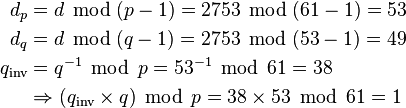 $d_p = d \bmod (p-1) = 2753 \bmod (61-1) = 53$

$d_q = d \bmod (q-1) = 2753 \bmod (53-1) = 49$

$q_{\text{inv}} = q^{-1} \bmod p = 53^{-1} \bmod 61 = 38$

$\Rightarrow (q_{\text{inv}} \times q) \bmod p = 38 \times 53 \bmod 61 = 1$